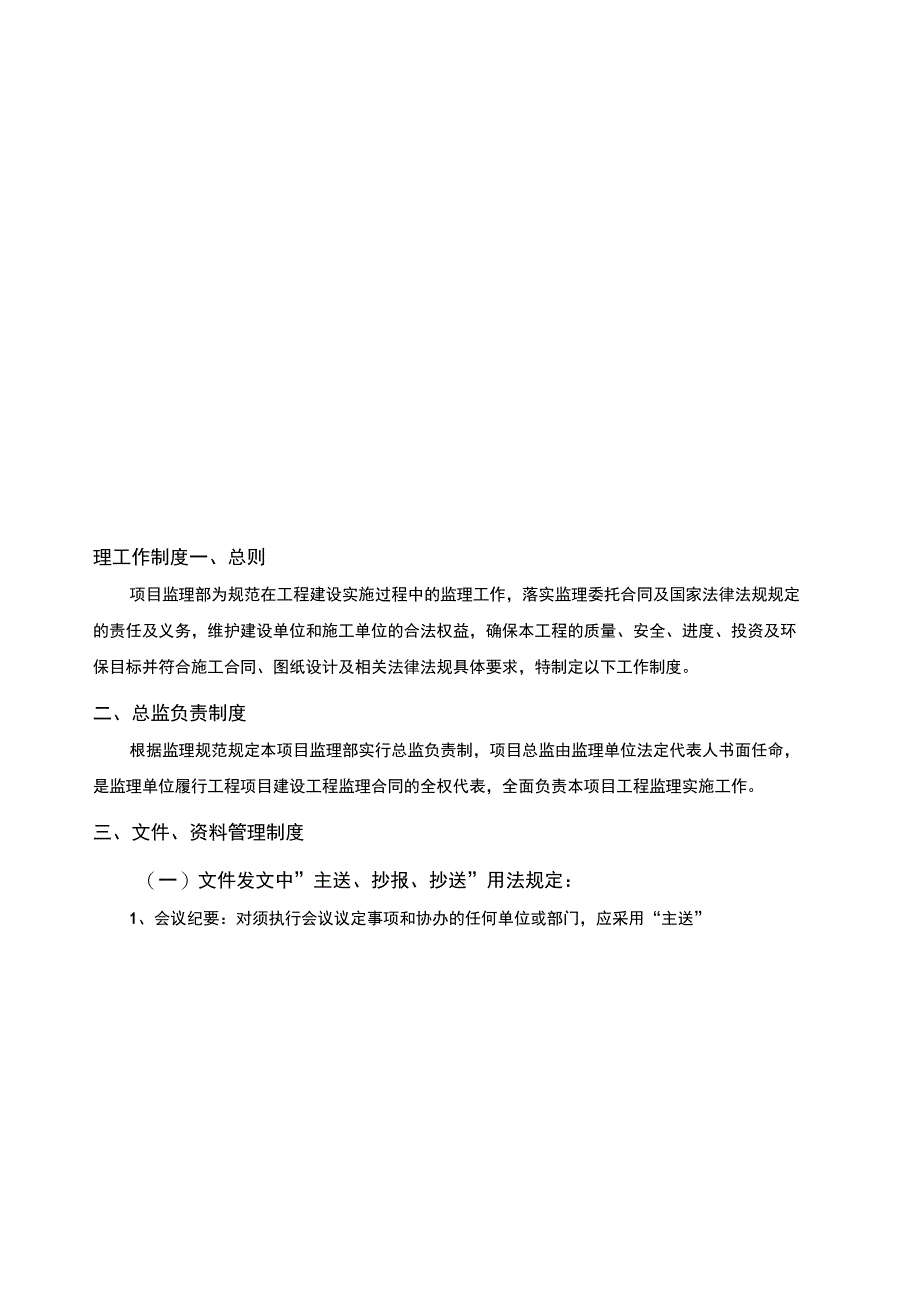 理工作制度一、总则

项目监理部为规范在工程建设实施过程中的监理工作，落实监理委托合同及国家法律法规规定的责任及义务，维护建设单位和施工单位的合法权益，确保本工程的质量、安全、进度、投资及环保目标并符合施工合同、图纸设计及相关法律法规具体要求，特制定以下工作制度。

二、总监负责制度

根据监理规范规定本项目监理部实行总监负责制，项目总监由监理单位法定代表人书面任命，是监理单位履行工程项目建设工程监理合同的全权代表，全面负责本项目工程监理实施工作。

三、文件、资料管理制度

（一）文件发文中”主送、抄报、抄送”用法规定：

1、会议纪要：对须执行会议议定事项和协办的任何单位或部门，应采用“主送”